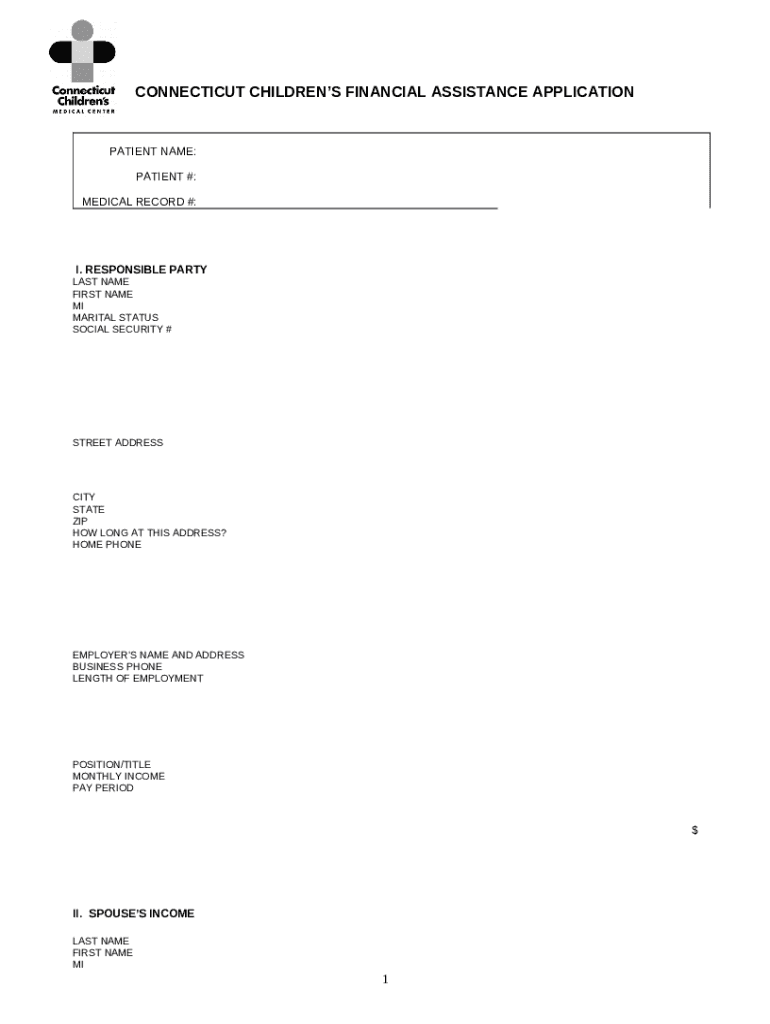 Connecticut Children's MEDICAL CENTER

CONNECTICUT CHILDREN'S FINANCIAL ASSISTANCE APPLICATION

PATIENT NAME:
PATIENT #:
MEDICAL RECORD #:

I. RESPONSIBLE PARTY
LAST NAME
FIRST NAME
MI
MARITAL STATUS
SOCIAL SECURITY #

STREET ADDRESS

CITY
STATE
ZIP
HOW LONG AT THIS ADDRESS?
HOME PHONE

EMPLOYER'S NAME AND ADDRESS
BUSINESS PHONE
LENGTH OF EMPLOYMENT

POSITION/TITLE
MONTHLY INCOME
PAY PERIOD

$

II. SPOUSE'S INCOME

LAST NAME
FIRST NAME
MI

1